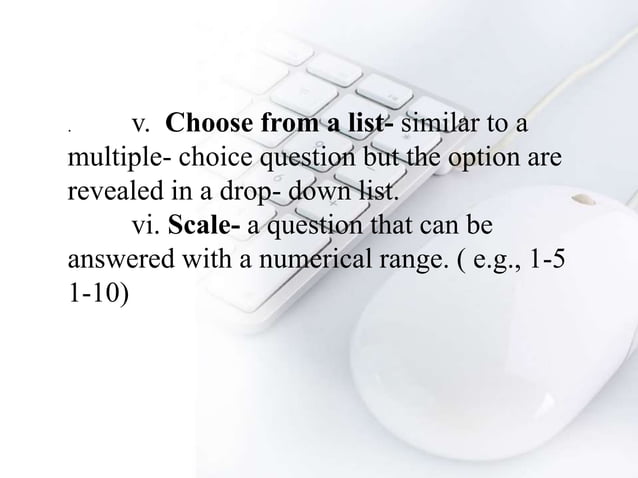 . v. Choose from a list- similar to a multiple- choice question but the option are revealed in a drop- down list.

vi. Scale- a question that can be answered with a numerical range. ( e.g., 1-5 1-10)